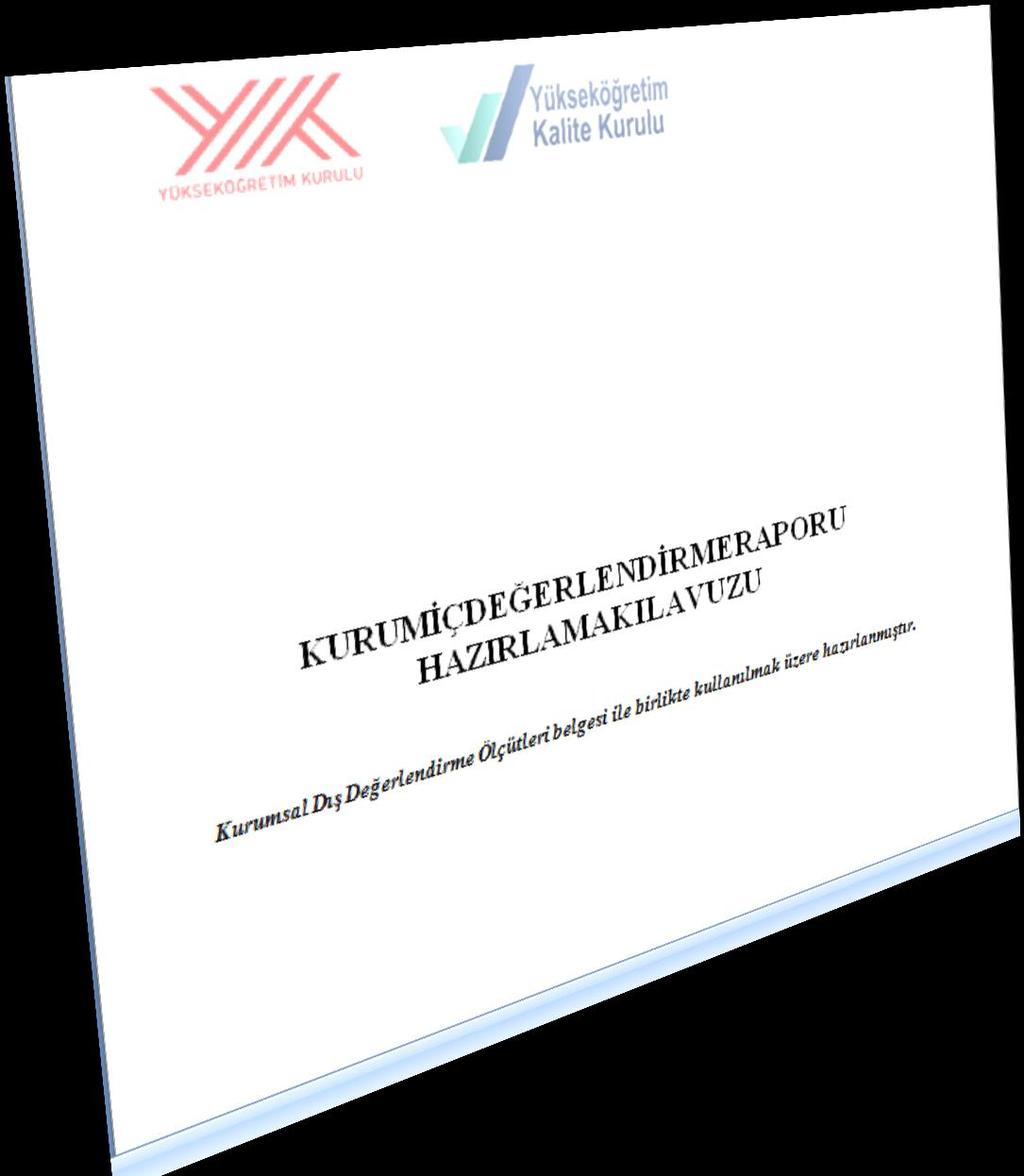 YÜKSEKÖĞRETİM KURULU

Yükseköğretim
Kalite Kurulu

KURUMİÇDEĞERLENDİRMERAPORU
HAZIRLAMAKILAVUZU

Kurumsal Dış Değerlendirme Ölçütleri belgesi ile birlikte kullanılmak üzere hazırlanmıştır.